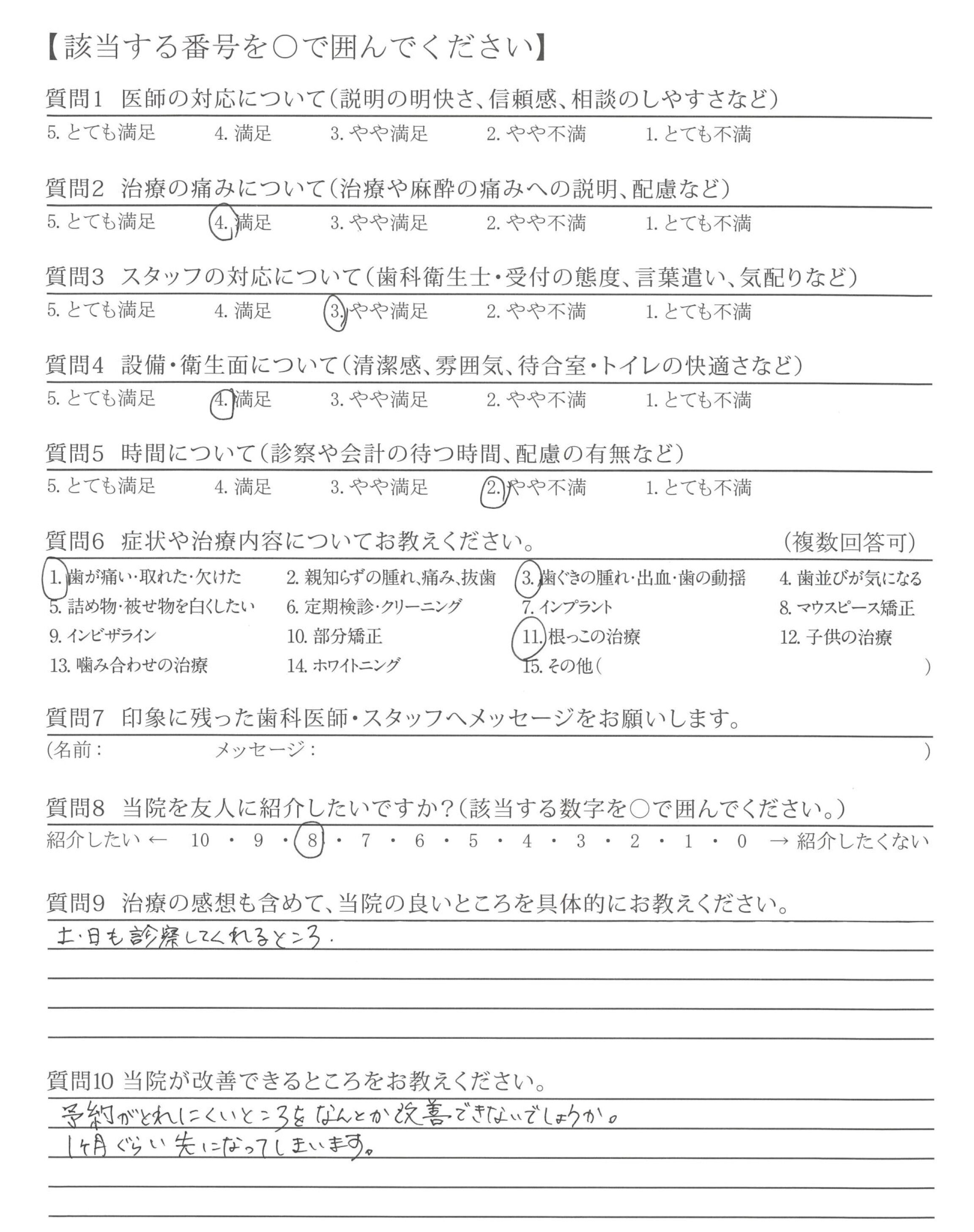 【該当する番号を○で囲んでください】

質問1 医師の対応について(説明の明快さ、信頼感、相談のしやすさなど)
5.とても満足 4.満足 3.やや満足 2.やや不満 1.とても不満

質問2 治療の痛みについて(治療や麻酔の痛みへの説明、配慮など)
5.とても満足 4.満足 3.やや満足 2.やや不満 1.とても不満

質問3 スタッフの対応について(歯科衛生士・受付の態度、言葉遣い、気配りなど)
5.とても満足 4.満足 3.やや満足 2.やや不満 1.とても不満

質問4 設備・衛生面について(清潔感、雰囲気、待合室・トイレの快適さなど)
5.とても満足 4.満足 3.やや満足 2.やや不満 1.とても不満

質問5 時間について(診察や会計の待つ時間、配慮の有無など)
5.とても満足 4.満足 3.やや満足 2.やや不満 1.とても不満

質問6 症状や治療内容についてお教えください。 (複数回答可)
1.歯が痛い・取れた・欠けた 2.親知らずの腫れ、痛み、抜歯 3.歯ぐきの腫れ・出血・歯の動揺 4.歯並びが気になる
5.詰め物・被せ物を白くしたい 6.定期検診・クリーニング 7.インプラント 8.マウスピース矯正
9.インビザライン 10.部分矯正 11.根っこの治療 12.子供の治療
13.噛み合わせの治療 14.ホワイトニング 15.その他( )

質問7 印象に残った歯科医師・スタッフへメッセージをお願いします。
(名前: メッセージ: )

質問8 当院を友人に紹介したいですか?(該当する数字を○で囲んでください。)
紹介したい ← 10・9・8・7・6・5・4・3・2・1・0 → 紹介したくない

質問9 治療の感想も含めて、当院の良いところを具体的にお教えください。
土・日も診察してくれるところ.

質問10 当院が改善できるところをお教えください。
予約がとれにくいところをなんとか改善できないでしょうか。
1ヶ月ぐらい先になってしまいます。